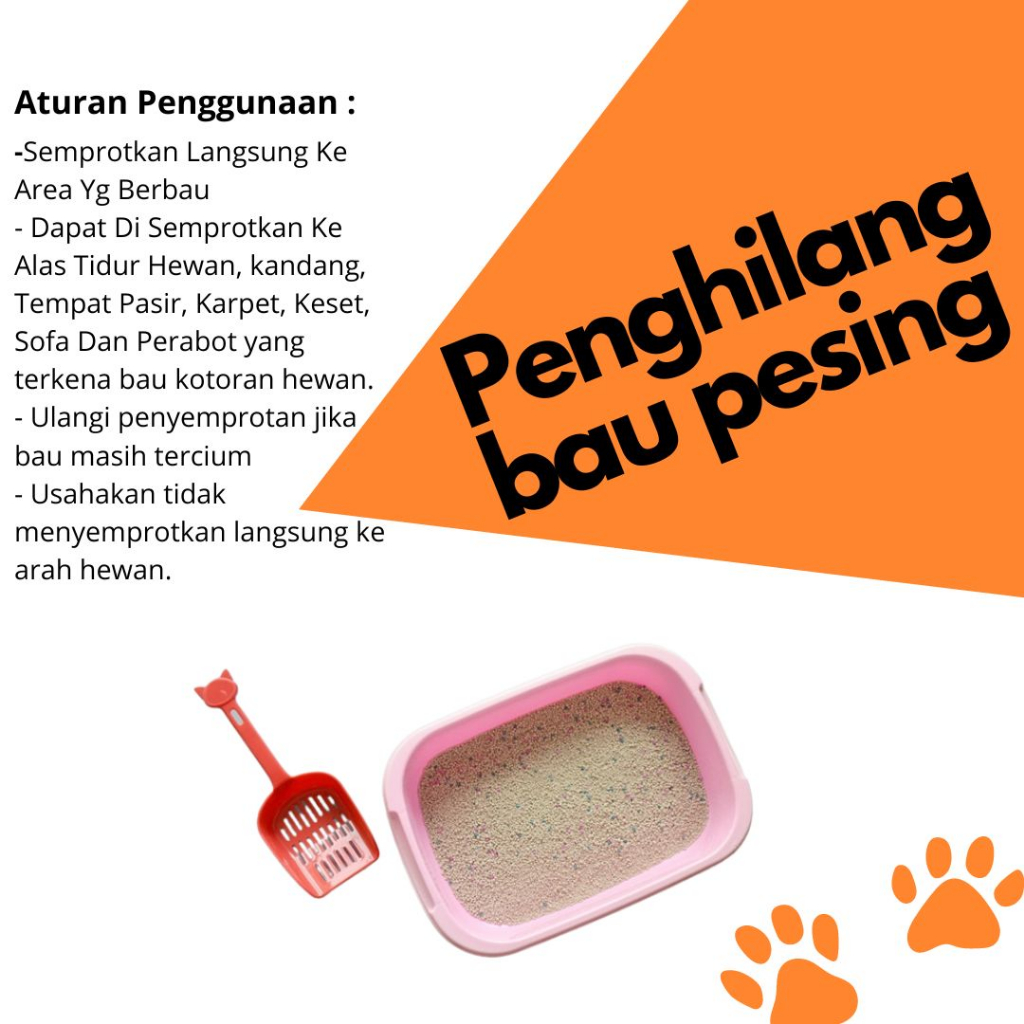 Aturan Penggunaan :

-Semprotkan Langsung Ke Area Yg Berbau
- Dapat Di Semprotkan Ke Alas Tidur Hewan, kandang, Tempat Pasir, Karpet, Keset, Sofa Dan Perabot yang terkena bau kotoran hewan.
- Ulangi penyemprotan jika bau masih tercium
- Usahakan tidak menyemprotkan langsung ke arah hewan.

Penghilang bau pesing